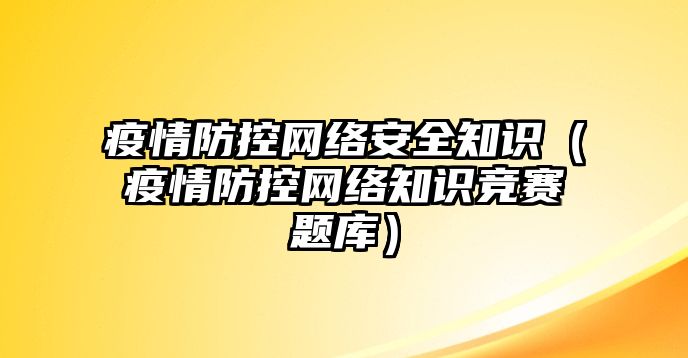 疫情防控网络安全知识（疫情防控网络知识竞赛题库）